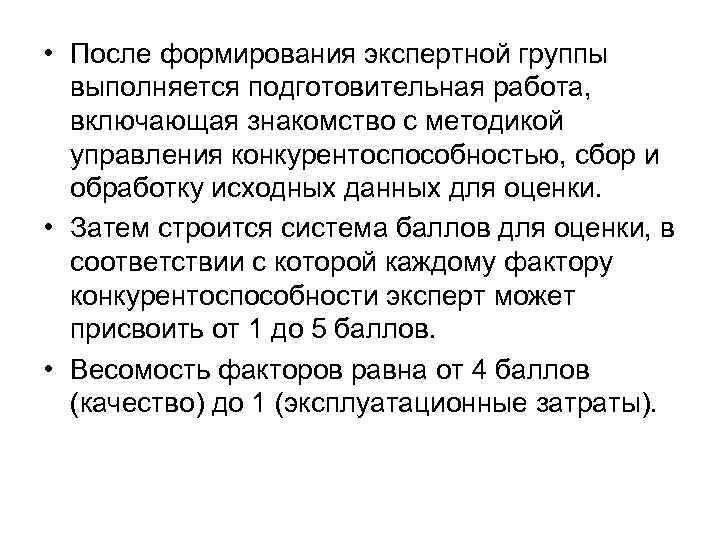 • После формирования экспертной группы выполняется подготовительная работа, включающая знакомство с методикой управления конкурентоспособностью, сбор и обработку исходных данных для оценки.

• Затем строится система баллов для оценки, в соответствии с которой каждому фактору конкурентоспособности эксперт может присвоить от 1 до 5 баллов.

• Весомость факторов равна от 4 баллов (качество) до 1 (эксплуатационные затраты).